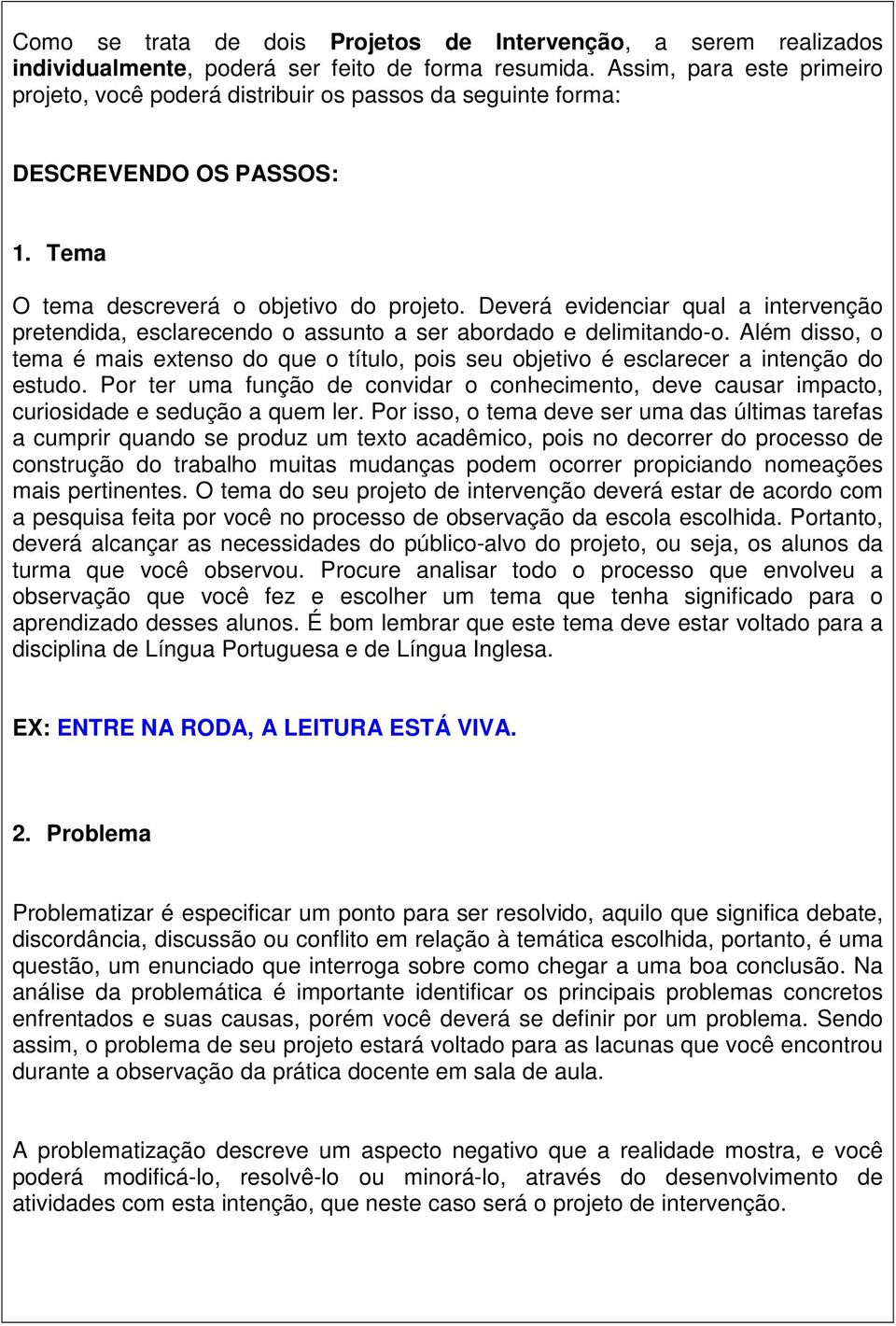 Como se trata de dois Projetos de Intervenção, a serem realizados individualmente, poderá ser feito de forma resumida. Assim, para este primeiro projeto, você poderá distribuir os passos da seguinte forma:

DESCREVENDO OS PASSOS:

1. Tema

O tema descreverá o objetivo do projeto. Deverá evidenciar qual a intervenção pretendida, esclarecendo o assunto a ser abordado e delimitando-o. Além disso, o tema é mais extenso do que o título, pois seu objetivo é esclarecer a intenção do estudo. Por ter uma função de convidar o conhecimento, deve causar impacto, curiosidade e sedução a quem ler. Por isso, o tema deve ser uma das últimas tarefas a cumprir quando se produz um texto acadêmico, pois no decorrer do processo de construção do trabalho muitas mudanças podem ocorrer propiciando nomeações mais pertinentes. O tema do seu projeto de intervenção deverá estar de acordo com a pesquisa feita por você no processo de observação da escola escolhida. Portanto, deverá alcançar as necessidades do público-alvo do projeto, ou seja, os alunos da turma que você observou. Procure analisar todo o processo que envolveu a observação que você fez e escolher um tema que tenha significado para o aprendizado desses alunos. É bom lembrar que este tema deve estar voltado para a disciplina de Língua Portuguesa e de Língua Inglesa.

EX: ENTRE NA RODA, A LEITURA ESTÁ VIVA.

2. Problema

Problematizar é especificar um ponto para ser resolvido, aquilo que significa debate, discordância, discussão ou conflito em relação à temática escolhida, portanto, é uma questão, um enunciado que interroga sobre como chegar a uma boa conclusão. Na análise da problemática é importante identificar os principais problemas concretos enfrentados e suas causas, porém você deverá se definir por um problema. Sendo assim, o problema de seu projeto estará voltado para as lacunas que você encontrou durante a observação da prática docente em sala de aula.

A problematização descreve um aspecto negativo que a realidade mostra, e você poderá modificá-lo, resolvê-lo ou minorá-lo, através do desenvolvimento de atividades com esta intenção, que neste caso será o projeto de intervenção.